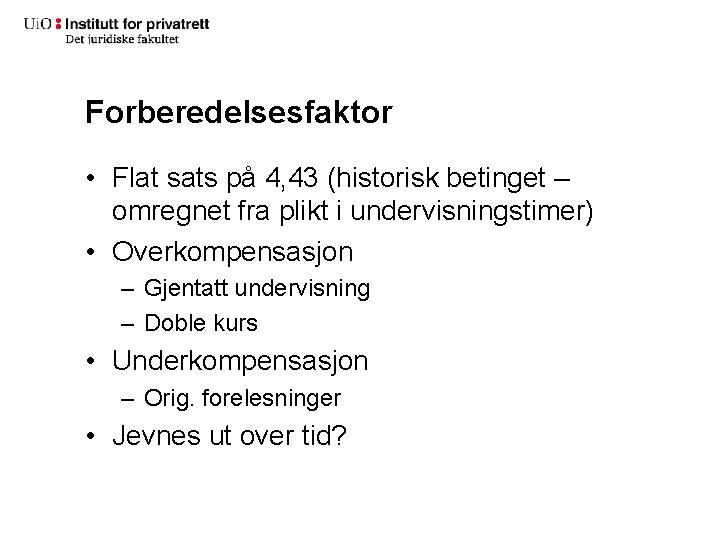 UiO : Institutt for privatrett
Det juridiske fakultet

Forberedelsesfaktor

• Flat sats på 4,43 (historisk betinget – omregnet fra plikt i undervisningstimer)
• Overkompensasjon
– Gjentatt undervisning
– Doble kurs
• Underkompensasjon
– Orig. forelesninger
• Jevnes ut over tid?